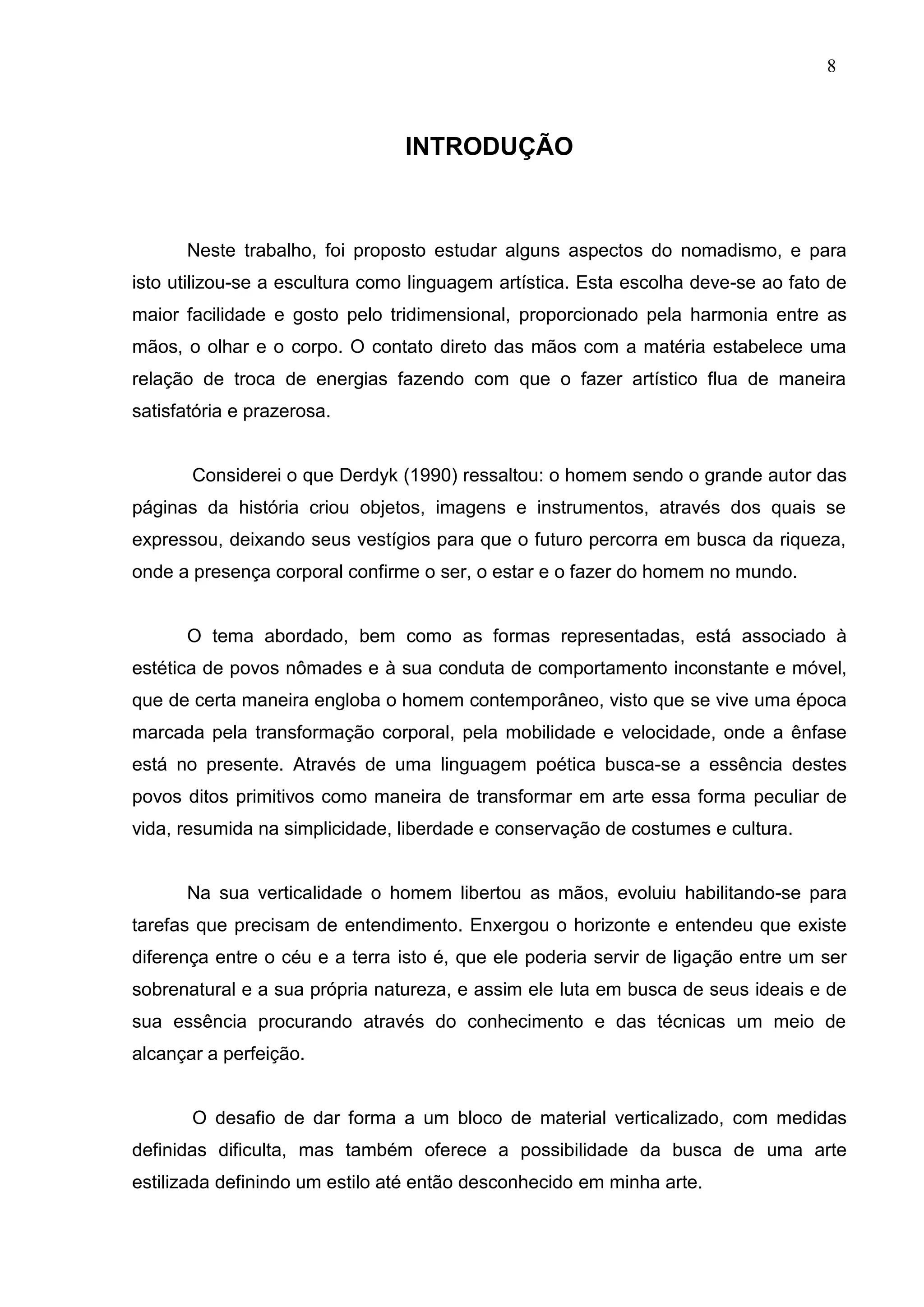 8

INTRODUÇÃO

Neste trabalho, foi proposto estudar alguns aspectos do nomadismo, e para isto utilizou-se a escultura como linguagem artística. Esta escolha deve-se ao fato de maior facilidade e gosto pelo tridimensional, proporcionado pela harmonia entre as mãos, o olhar e o corpo. O contato direto das mãos com a matéria estabelece uma relação de troca de energias fazendo com que o fazer artístico flua de maneira satisfatória e prazerosa.

Considerei o que Derdyk (1990) ressaltou: o homem sendo o grande autor das páginas da história criou objetos, imagens e instrumentos, através dos quais se expressou, deixando seus vestígios para que o futuro percorra em busca da riqueza, onde a presença corporal confirme o ser, o estar e o fazer do homem no mundo.

O tema abordado, bem como as formas representadas, está associado à estética de povos nômades e à sua conduta de comportamento inconstante e móvel, que de certa maneira engloba o homem contemporâneo, visto que se vive uma época marcada pela transformação corporal, pela mobilidade e velocidade, onde a ênfase está no presente. Através de uma linguagem poética busca-se a essência destes povos ditos primitivos como maneira de transformar em arte essa forma peculiar de vida, resumida na simplicidade, liberdade e conservação de costumes e cultura.

Na sua verticalidade o homem libertou as mãos, evoluiu habilitando-se para tarefas que precisam de entendimento. Enxergou o horizonte e entendeu que existe diferença entre o céu e a terra isto é, que ele poderia servir de ligação entre um ser sobrenatural e a sua própria natureza, e assim ele luta em busca de seus ideais e de sua essência procurando através do conhecimento e das técnicas um meio de alcançar a perfeição.

O desafio de dar forma a um bloco de material verticalizado, com medidas definidas dificulta, mas também oferece a possibilidade da busca de uma arte estilizada definindo um estilo até então desconhecido em minha arte.